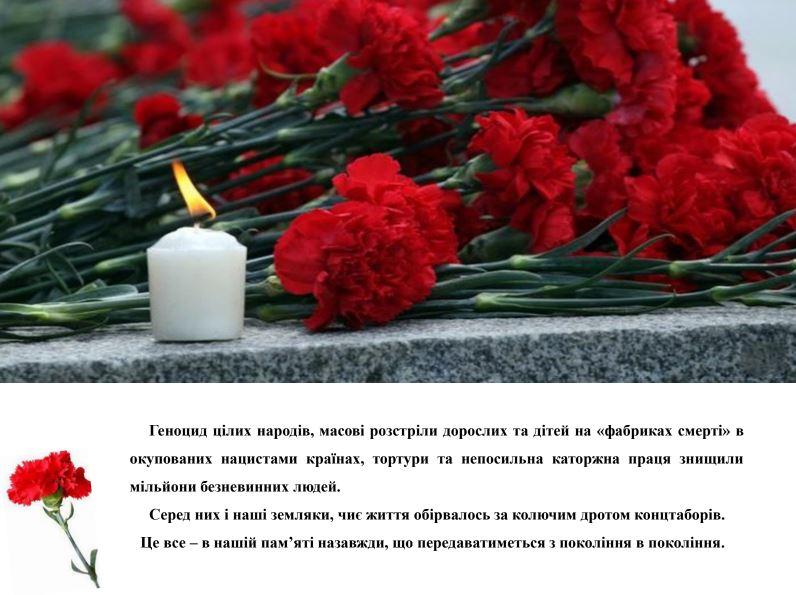 Геноцид цілих народів, масові розстріли дорослих та дітей на «фабриках смерті» в окупованих нацистами країнах, тортури та непосильна каторжна праця знищили мільйони безневинних людей.

Серед них і наші земляки, чиє життя обірвалось за колючим дротом концтаборів.

Це все – в нашій пам'яті назавжди, що передаватиметься з покоління в покоління.